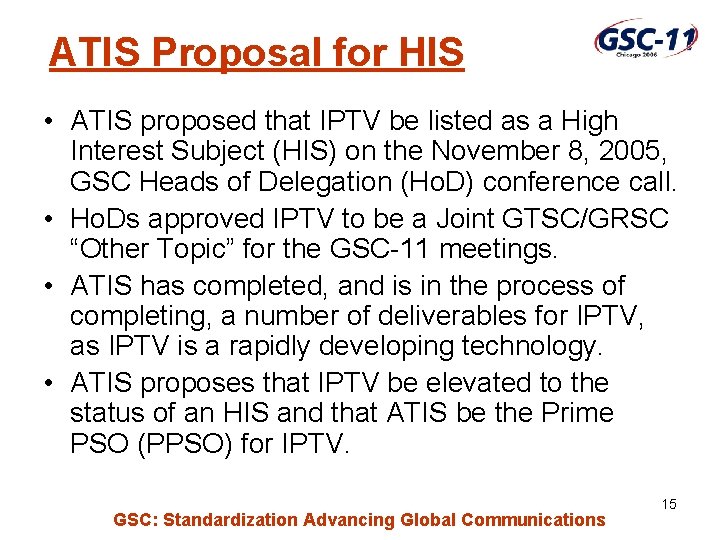 ATIS Proposal for HIS

GSC-11
Chicago 2006

• ATIS proposed that IPTV be listed as a High Interest Subject (HIS) on the November 8, 2005, GSC Heads of Delegation (HoD) conference call.
• HoDs approved IPTV to be a Joint GTSC/GRSC "Other Topic" for the GSC-11 meetings.
• ATIS has completed, and is in the process of completing, a number of deliverables for IPTV, as IPTV is a rapidly developing technology.
• ATIS proposes that IPTV be elevated to the status of an HIS and that ATIS be the Prime PSO (PPSO) for IPTV.

15

GSC: Standardization Advancing Global Communications